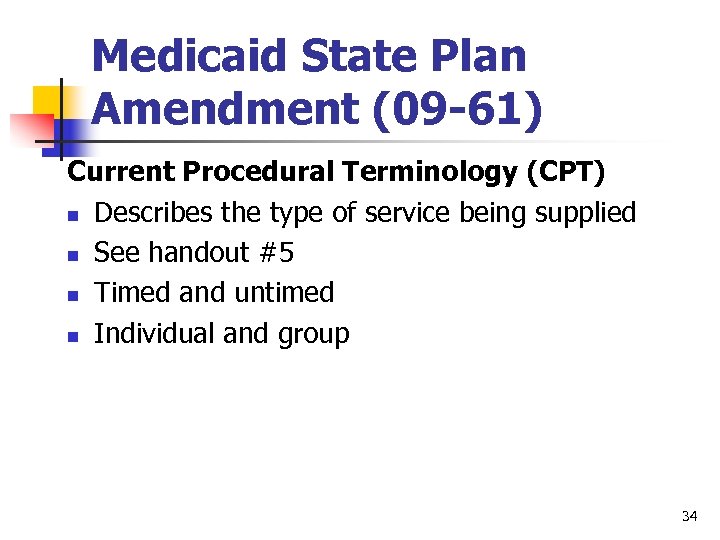 Medicaid State Plan Amendment (09-61)

Current Procedural Terminology (CPT)

- Describes the type of service being supplied
- See handout #5
- Timed and untimed
- Individual and group

34